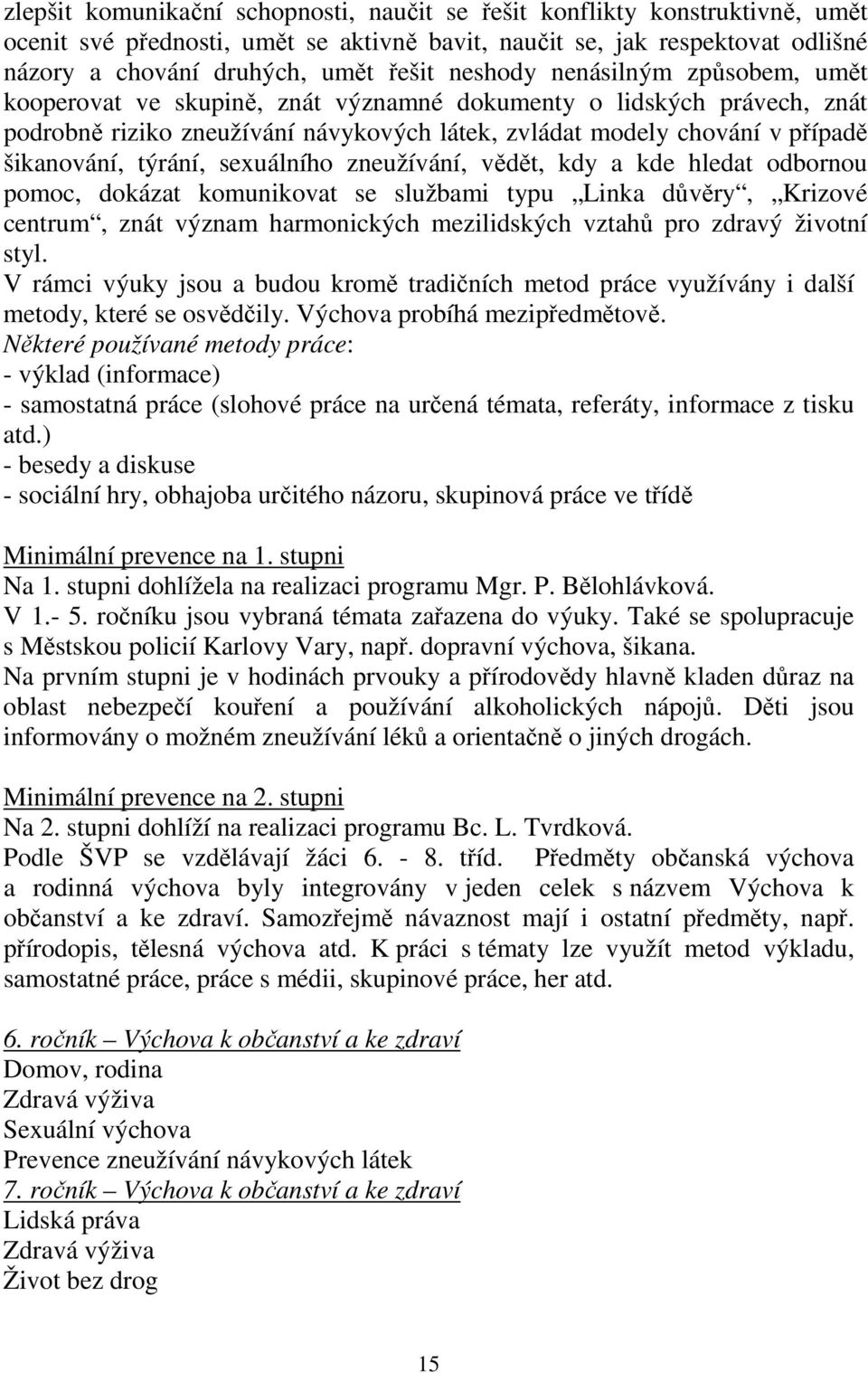 zlepšit komunikační schopnosti, naučit se řešit konflikty konstruktivně, umět ocenit své přednosti, umět se aktivně bavit, naučit se, jak respektovat odlišné názory a chování druhých, umět řešit neshody nenásilným způsobem, umět kooperovat ve skupině, znát významné dokumenty o lidských právech, znát podrobně riziko zneužívání návykových látek, zvládat modely chování v případě šikanování, týrání, sexuálního zneužívání, vědět, kdy a kde hledat odbornou pomoc, dokázat komunikovat se službami typu „Linka důvěry“, „Krizové centrum“, znát význam harmonických mezilidských vztahů pro zdravý životní styl.
V rámci výuky jsou a budou kromě tradičních metod práce využívány i další metody, které se osvědčily. Výchova probíhá mezipředmětově.
Některé používané metody práce:
- výklad (informace)
- samostatná práce (slohové práce na určená témata, referáty, informace z tisku atd.)
- besedy a diskuse
- sociální hry, obhajoba určitého názoru, skupinová práce ve třídě

Minimální prevence na 1. stupni
Na 1. stupni dohlížela na realizaci programu Mgr. P. Bělohlávková.
V 1.- 5. ročníku jsou vybraná témata zařazena do výuky. Také se spolupracuje s Městskou policií Karlovy Vary, např. dopravní výchova, šikana.
Na prvním stupni je v hodinách prvouky a přírodovědy hlavně kladen důraz na oblast nebezpečí kouření a používání alkoholických nápojů. Děti jsou informovány o možném zneužívání léků a orientačně o jiných drogách.

Minimální prevence na 2. stupni
Na 2. stupni dohlíží na realizaci programu Bc. L. Tvrdková.
Podle ŠVP se vzdělávají žáci 6. - 8. tříd. Předměty občanská výchova a rodinná výchova byly integrovány v jeden celek s názvem Výchova k občanství a ke zdraví. Samozřejmě návaznost mají i ostatní předměty, např. přírodopis, tělesná výchova atd. K práci s tématy lze využít metod výkladu, samostatné práce, práce s médii, skupinové práce, her atd.

6. ročník – Výchova k občanství a ke zdraví
Domov, rodina
Zdravá výživa
Sexuální výchova
Prevence zneužívání návykových látek
7. ročník – Výchova k občanství a ke zdraví
Lidská práva
Zdravá výživa
Život bez drog

15